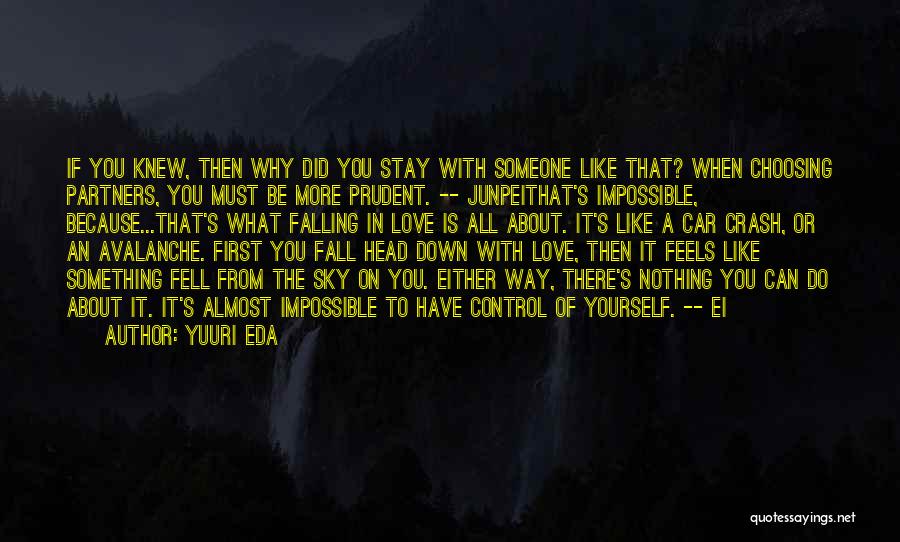 IF YOU KNEW, THEN WHY DID YOU STAY WITH SOMEONE LIKE THAT? WHEN CHOOSING PARTNERS, YOU MUST BE MORE PRUDENT. -- JUNPEITHAT'S IMPOSSIBLE, BECAUSE...THAT'S WHAT FALLING IN LOVE IS ALL ABOUT. IT'S LIKE A CAR CRASH, OR AN AVALANCHE. FIRST YOU FALL HEAD DOWN WITH LOVE, THEN IT FEELS LIKE SOMETHING FELL FROM THE SKY ON YOU. EITHER WAY, THERE'S NOTHING YOU CAN DO ABOUT IT. IT'S ALMOST IMPOSSIBLE TO HAVE CONTROL OF YOURSELF. -- EI

AUTHOR: YUURI EDA

quotessayings.net